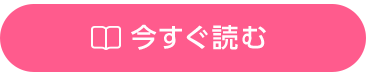 今すぐ読む